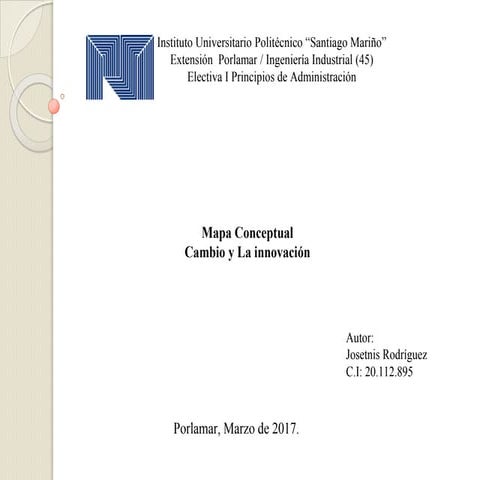 Instituto Universitario Politécnico "Santiago Mariño"
Extensión Porlamar / Ingeniería Industrial (45)
Electiva I Principios de Administración

Mapa Conceptual
Cambio y La innovación

Autor:
Josetnis Rodríguez
C.I: 20.112.895

Porlamar, Marzo de 2017.